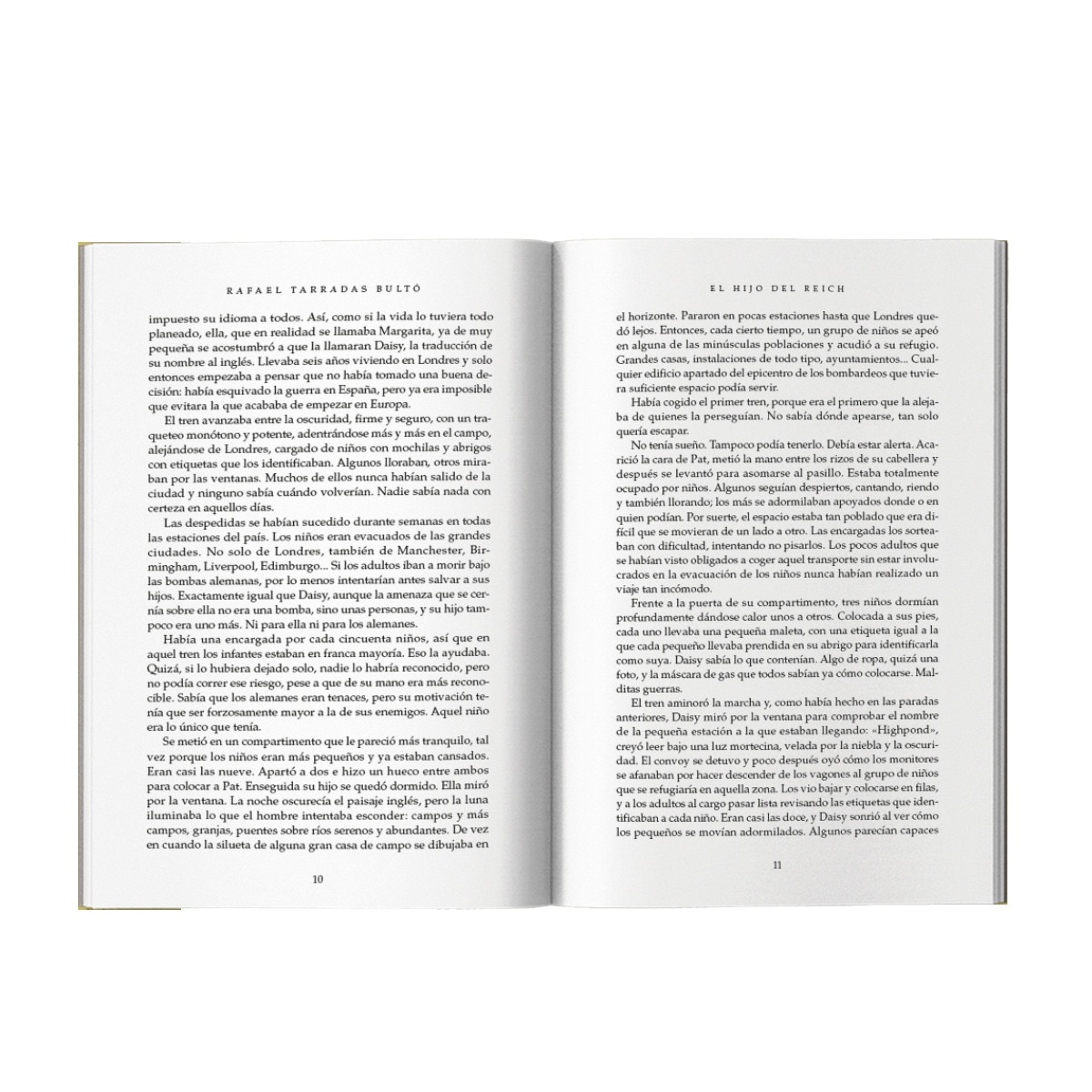 RAFAEL TARRADAS BULTÓ

impuesto su idioma a todos. Así, como si la vida lo tuviera todo planeado, ella, que en realidad se llamaba Margarita, ya de muy pequeña se acostumbró a que la llamaran Daisy, la traducción de su nombre al inglés. Llevaba seis años viviendo en Londres y solo entonces empezaba a pensar que no había tomado una buena decisión: había esquivado la guerra en España, pero ya era imposible que evitara la que acababa de empezar en Europa.

El tren avanzaba entre la oscuridad, firme y seguro, con un traqueteo monótono y potente, adentrándose más y más en el campo, alejándose de Londres, cargado de niños con mochilas y abrigos con etiquetas que los identificaban. Algunos lloraban, otros miraban por las ventanas. Muchos de ellos nunca habían salido de la ciudad y ninguno sabía cuándo volverían. Nadie sabía nada con certeza en aquellos días.

Las despedidas se habían sucedido durante semanas en todas las estaciones del país. Los niños eran evacuados de las grandes ciudades. No solo de Londres, también de Manchester, Birmingham, Liverpool, Edimburgo... Si los adultos iban a morir bajo las bombas alemanas, por lo menos intentarían antes salvar a sus hijos. Exactamente igual que Daisy, aunque la amenaza que se cernía sobre ella no era una bomba, sino unas personas, y su hijo tampoco era uno más. Ni para ella ni para los alemanes.

Había una encargada por cada cincuenta niños, así que en aquel tren los infantes estaban en franca mayoría. Eso la ayudaba. Quizá, si lo hubiera dejado solo, nadie lo habría reconocido, pero no podía correr ese riesgo, pese a que de su mano era más reconocible. Sabía que los alemanes eran tenaces, pero su motivación tenía que ser forzosamente mayor a la de sus enemigos. Aquel niño era lo único que tenía.

Se metió en un compartimento que le pareció más tranquilo, tal vez porque los niños eran más pequeños y ya estaban cansados. Eran casi las nueve. Apartó a dos e hizo un hueco entre ambos para colocar a Pat. Enseguida su hijo se quedó dormido. Ella miró por la ventana. La noche oscurecía el paisaje inglés, pero la luna iluminaba lo que el hombre intentaba esconder: campos y más campos, granjas, puentes sobre ríos serenos y abundantes. De vez en cuando la silueta de alguna gran casa de campo se dibujaba en

10

EL HIJO DEL REICH

el horizonte. Pararon en pocas estaciones hasta que Londres quedó lejos. Entonces, cada cierto tiempo, un grupo de niños se apeó en alguna de las minúsculas poblaciones y acudió a su refugio. Grandes casas, instalaciones de todo tipo, ayuntamientos... Cualquier edificio apartado del epicentro de los bombardeos que tuviera suficiente espacio podía servir.

Había cogido el primer tren, porque era el primero que la alejaba de quienes la perseguían. No sabía dónde apearse, tan solo quería escapar.

No tenía sueño. Tampoco podía tenerlo. Debía estar alerta. Acarició la cara de Pat, metió la mano entre los rizos de su cabellera y después se levantó para asomarse al pasillo. Estaba totalmente ocupado por niños. Algunos seguían despiertos, cantando, riendo y también llorando; los más se adormilaban apoyados donde o en quien podían. Por suerte, el espacio estaba tan poblado que era difícil que se movieran de un lado a otro. Las encargadas los sorteaban con dificultad, intentando no pisarlos. Los pocos adultos que se habían visto obligados a coger aquel transporte sin estar involucrados en la evacuación de los niños nunca habían realizado un viaje tan incómodo.

Frente a la puerta de su compartimento, tres niños dormían profundamente dándose calor unos a otros. Colocada a sus pies, cada uno llevaba una pequeña maleta, con una etiqueta igual a la que cada pequeño llevaba prendida en su abrigo para identificarla como suya. Daisy sabía lo que contenían. Algo de ropa, quizá una foto, y la máscara de gas que todos sabían ya cómo colocarse. Malditas guerras.

El tren aminoró la marcha y, como había hecho en las paradas anteriores, Daisy miró por la ventana para comprobar el nombre de la pequeña estación a la que estaban llegando: «Highpond», creyó leer bajo una luz mortecina, velada por la niebla y la oscuridad. El convoy se detuvo y poco después oyó cómo los monitores se afanaban por hacer descender de los vagones al grupo de niños que se refugiaría en aquella zona. Los vio bajar y colocarse en filas, y a los adultos al cargo pasar lista revisando las etiquetas que identificaban a cada niño. Eran casi las doce, y Daisy sonrió al ver cómo los pequeños se movían adormilados. Algunos parecían capaces

11